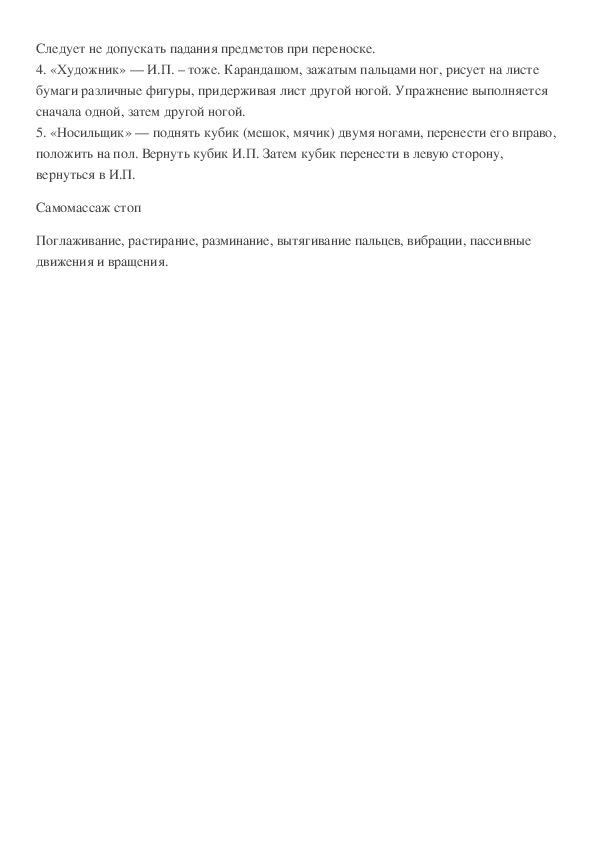 Следует не допускать падания предметов при переноске.
4. «Художник» — И.П. – тоже. Карандашом, зажатым пальцами ног, рисует на листе бумаги различные фигуры, придерживая лист другой ногой. Упражнение выполняется сначала одной, затем другой ногой.
5. «Носильщик» — поднять кубик (мешок, мячик) двумя ногами, перенести его вправо, положить на пол. Вернуть кубик И.П. Затем кубик перенести в левую сторону, вернуться в И.П.

Самомассаж стоп

Поглаживание, растирание, разминание, вытягивание пальцев, вибрации, пассивные движения и вращения.